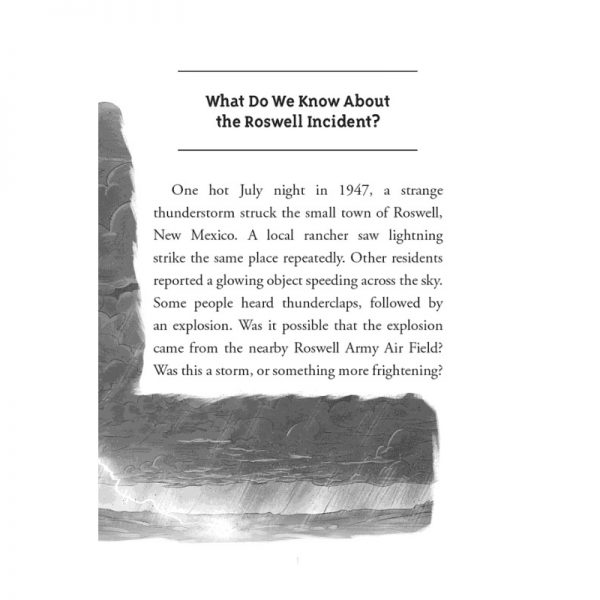 What Do We Know About the Roswell Incident?

One hot July night in 1947, a strange thunderstorm struck the small town of Roswell, New Mexico. A local rancher saw lightning strike the same place repeatedly. Other residents reported a glowing object speeding across the sky. Some people heard thunderclaps, followed by an explosion. Was it possible that the explosion came from the nearby Roswell Army Air Field? Was this a storm, or something more frightening?